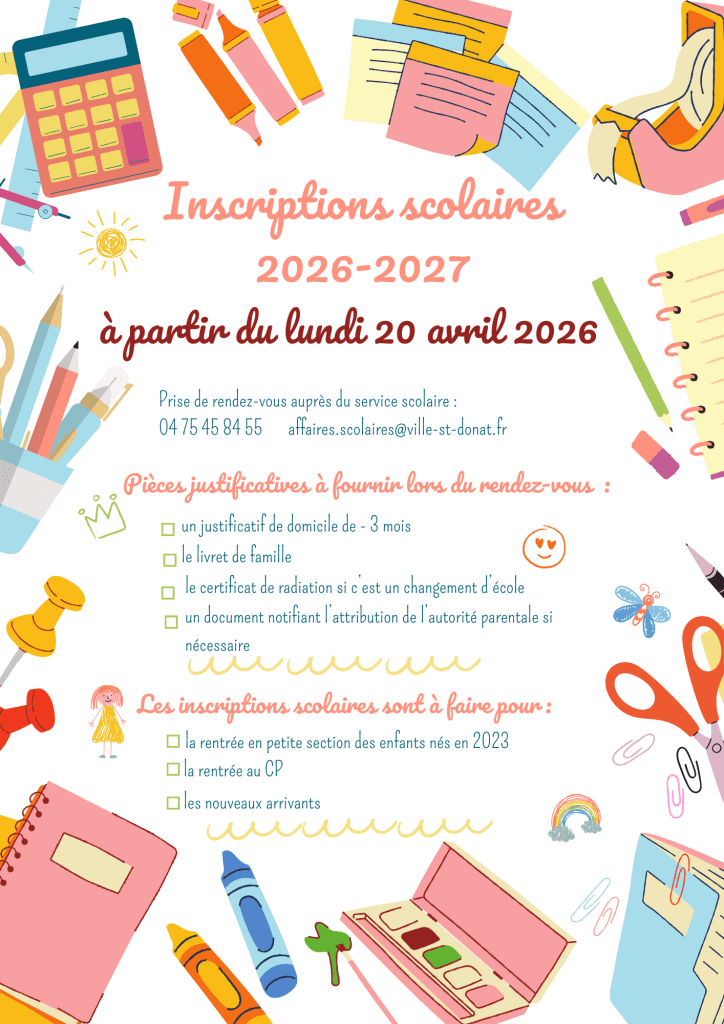 Inscriptions scolaires

2026-2027

à partir du lundi 20 avril 2026

Prise de rendez-vous auprès du service scolaire :
04 75 45 84 55 affaires.scolaires@ville-st-donat.fr

Pièces justificatives à fournir lors du rendez-vous :

un justificatif de domicile de - 3 mois
le livret de famille
le certificat de radiation si c'est un changement d'école
un document notifiant l'attribution de l'autorité parentale si nécessaire

Les inscriptions scolaires sont à faire pour :

la rentrée en petite section des enfants nés en 2023
la rentrée au CP
les nouveaux arrivants